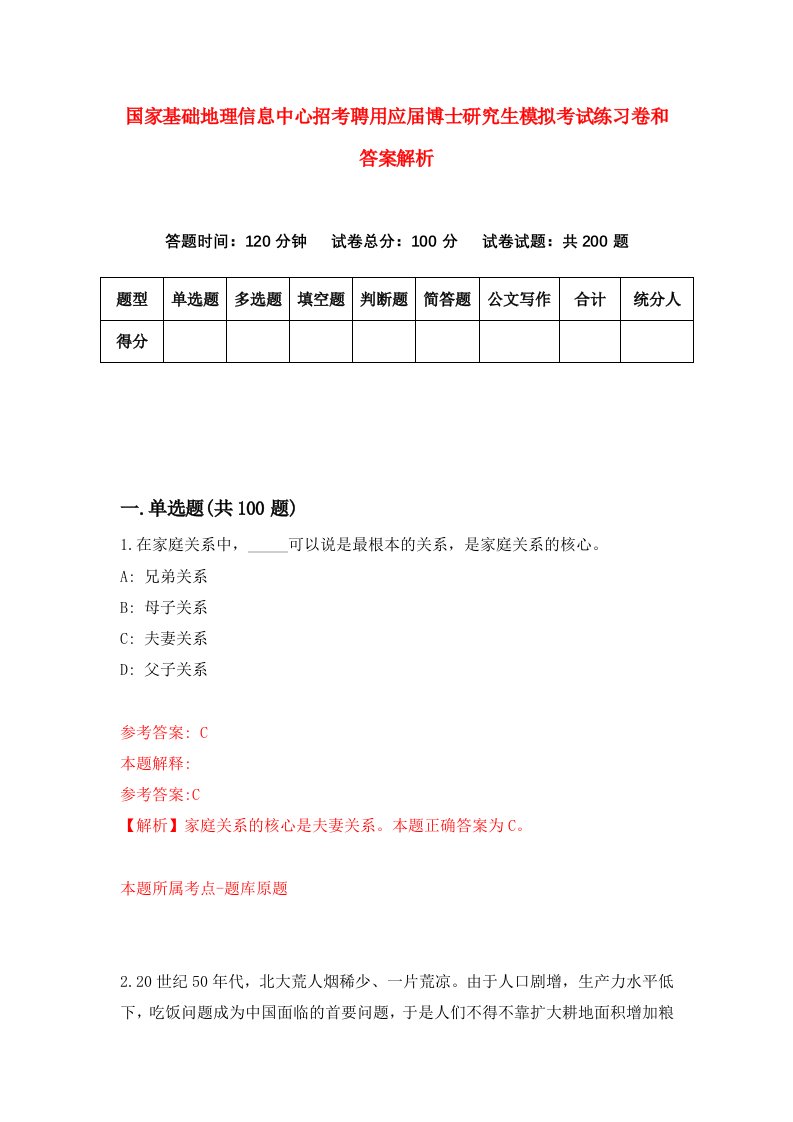 国家基础地理信息中心招考聘用应届博士研究生模拟考试练习卷和答案解析

答题时间：120 分钟　试卷总分：100 分　试卷试题：共 200 题

| 题型 | 单选题 | 多选题 | 填空题 | 判断题 | 简答题 | 公文写作 | 合计 | 统分人 |
|---|---|---|---|---|---|---|---|---|
| 得分 | | | | | | | | |

一.单选题(共 100 题)

1.在家庭关系中，_____可以说是最根本的关系，是家庭关系的核心。

A: 兄弟关系

B: 母子关系

C: 夫妻关系

D: 父子关系

参考答案: C

本题解释:

参考答案:C

【解析】家庭关系的核心是夫妻关系。本题正确答案为C。

本题所属考点-题库原题

2.20 世纪 50 年代，北大荒人烟稀少、一片荒凉。由于人口剧增，生产力水平低下，吃饭问题成为中国面临的首要问题，于是人们不得不靠扩大耕地面积增加粮